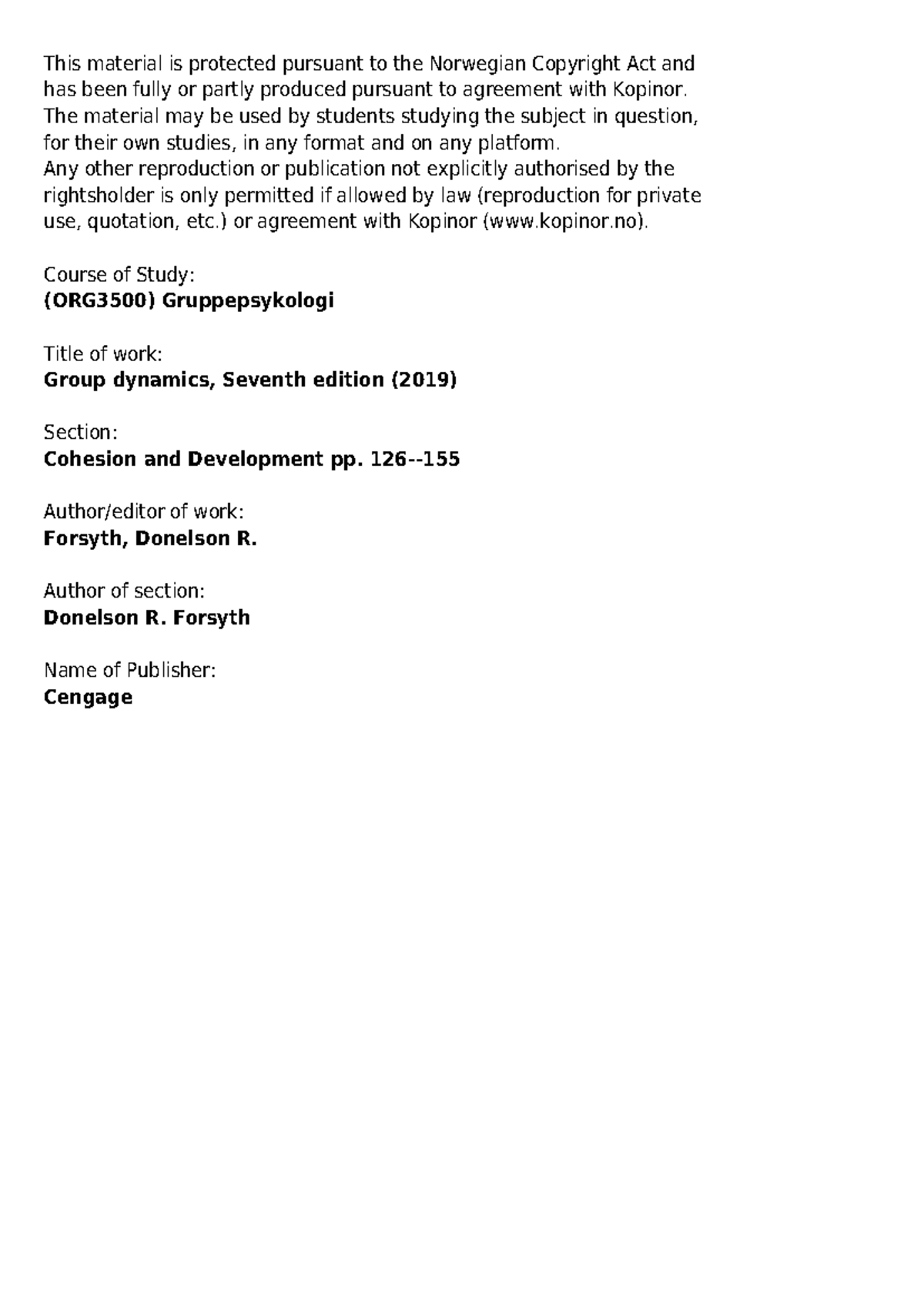 This material is protected pursuant to the Norwegian Copyright Act and has been fully or partly produced pursuant to agreement with Kopinor. The material may be used by students studying the subject in question, for their own studies, in any format and on any platform.
Any other reproduction or publication not explicitly authorised by the rightsholder is only permitted if allowed by law (reproduction for private use, quotation, etc.) or agreement with Kopinor (www.kopinor.no).

Course of Study:
(ORG3500) Gruppepsykologi

Title of work:
Group dynamics, Seventh edition (2019)

Section:
Cohesion and Development pp. 126--155

Author/editor of work:
Forsyth, Donelson R.

Author of section:
Donelson R. Forsyth

Name of Publisher:
Cengage